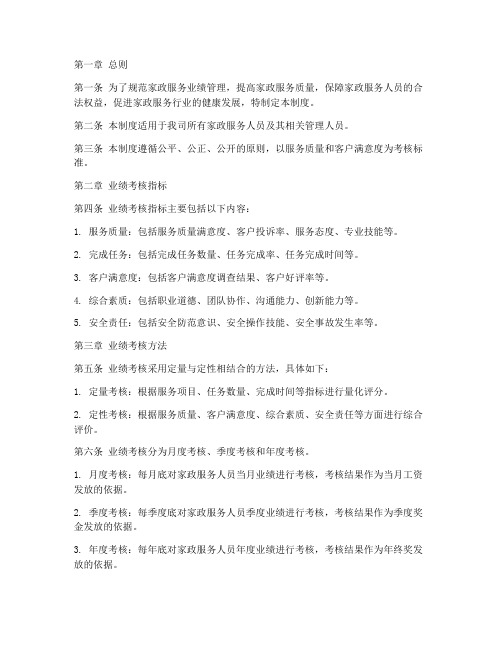 第一章 总则

第一条 为了规范家政服务业绩管理，提高家政服务质量，保障家政服务人员的合法权益，促进家政服务行业的健康发展，特制定本制度。

第二条 本制度适用于我司所有家政服务人员及其相关管理人员。

第三条 本制度遵循公平、公正、公开的原则，以服务质量和客户满意度为考核标准。

第二章 业绩考核指标

第四条 业绩考核指标主要包括以下内容：

1. 服务质量：包括服务质量满意度、客户投诉率、服务态度、专业技能等。

2. 完成任务：包括完成任务数量、任务完成率、任务完成时间等。

3. 客户满意度：包括客户满意度调查结果、客户好评率等。

4. 综合素质：包括职业道德、团队协作、沟通能力、创新能力等。

5. 安全责任：包括安全防范意识、安全操作技能、安全事故发生率等。

第三章 业绩考核方法

第五条 业绩考核采用定量与定性相结合的方法，具体如下：

1. 定量考核：根据服务项目、任务数量、完成时间等指标进行量化评分。

2. 定性考核：根据服务质量、客户满意度、综合素质、安全责任等方面进行综合评价。

第六条 业绩考核分为月度考核、季度考核和年度考核。

1. 月度考核：每月底对家政服务人员当月业绩进行考核，考核结果作为当月工资发放的依据。

2. 季度考核：每季度底对家政服务人员季度业绩进行考核，考核结果作为季度奖金发放的依据。

3. 年度考核：每年底对家政服务人员年度业绩进行考核，考核结果作为年终奖发放的依据。